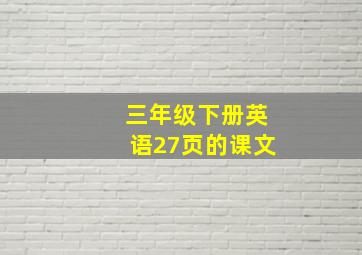 三年级下册英语27页的课文